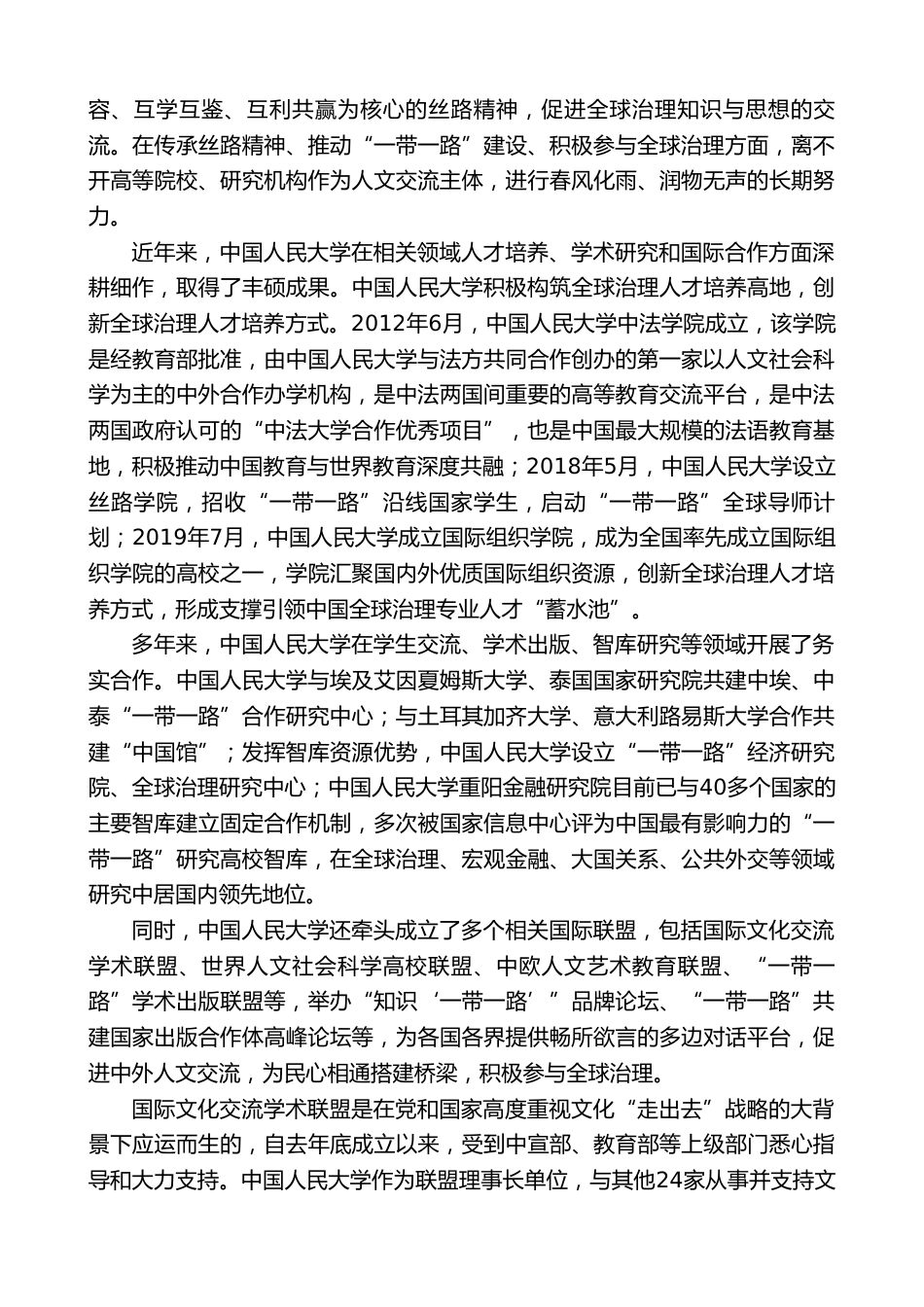 容、互学互鉴、互利共赢为核心的丝路精神，促进全球治理知识与思想的交流。在传承丝路精神、推动“一带一路”建设、积极参与全球治理方面，离不开高等院校、研究机构作为人文交流主体，进行春风化雨、润物无声的长期努力。

近年来，中国人民大学在相关领域人才培养、学术研究和国际合作方面深耕细作，取得了丰硕成果。中国人民大学积极构筑全球治理人才培养高地，创新全球治理人才培养方式。2012年6月，中国人民大学中法学院成立，该学院是经教育部批准，由中国人民大学与法方共同合作创办的第一家以人文社会科学为主的中外合作办学机构，是中法两国间重要的高等教育交流平台，是中法两国政府认可的“中法大学合作优秀项目”，也是中国最大规模的法语教育基地，积极推动中国教育与世界教育深度共融；2018年5月，中国人民大学设立丝路学院，招收“一带一路”沿线国家学生，启动“一带一路”全球导师计划；2019年7月，中国人民大学成立国际组织学院，成为全国率先成立国际组织学院的高校之一，学院汇聚国内外优质国际组织资源，创新全球治理人才培养方式，形成支撑引领中国全球治理专业人才“蓄水池”。

多年来，中国人民大学在学生交流、学术出版、智库研究等领域开展了务实合作。中国人民大学与埃及艾因夏姆斯大学、泰国国家研究院共建中埃、中泰“一带一路”合作研究中心；与土耳其加齐大学、意大利路易斯大学合作共建“中国馆”；发挥智库资源优势，中国人民大学设立“一带一路”经济研究院、全球治理研究中心；中国人民大学重阳金融研究院目前已与40多个国家的主要智库建立固定合作机制，多次被国家信息中心评为中国最有影响力的“一带一路”研究高校智库，在全球治理、宏观金融、大国关系、公共外交等领域研究中居国内领先地位。

同时，中国人民大学还牵头成立了多个相关国际联盟，包括国际文化交流学术联盟、世界人文社会科学高校联盟、中欧人文艺术教育联盟、“一带一路”学术出版联盟等，举办“知识‘一带一路’”品牌论坛、“一带一路”共建国家出版合作体高峰论坛等，为各国各界提供畅所欲言的多边对话平台，促进中外人文交流，为民心相通搭建桥梁，积极参与全球治理。

国际文化交流学术联盟是在党和国家高度重视文化“走出去”战略的大背景下应运而生的，自去年底成立以来，受到中宣部、教育部等上级部门悉心指导和大力支持。中国人民大学作为联盟理事长单位，与其他24家从事并支持文